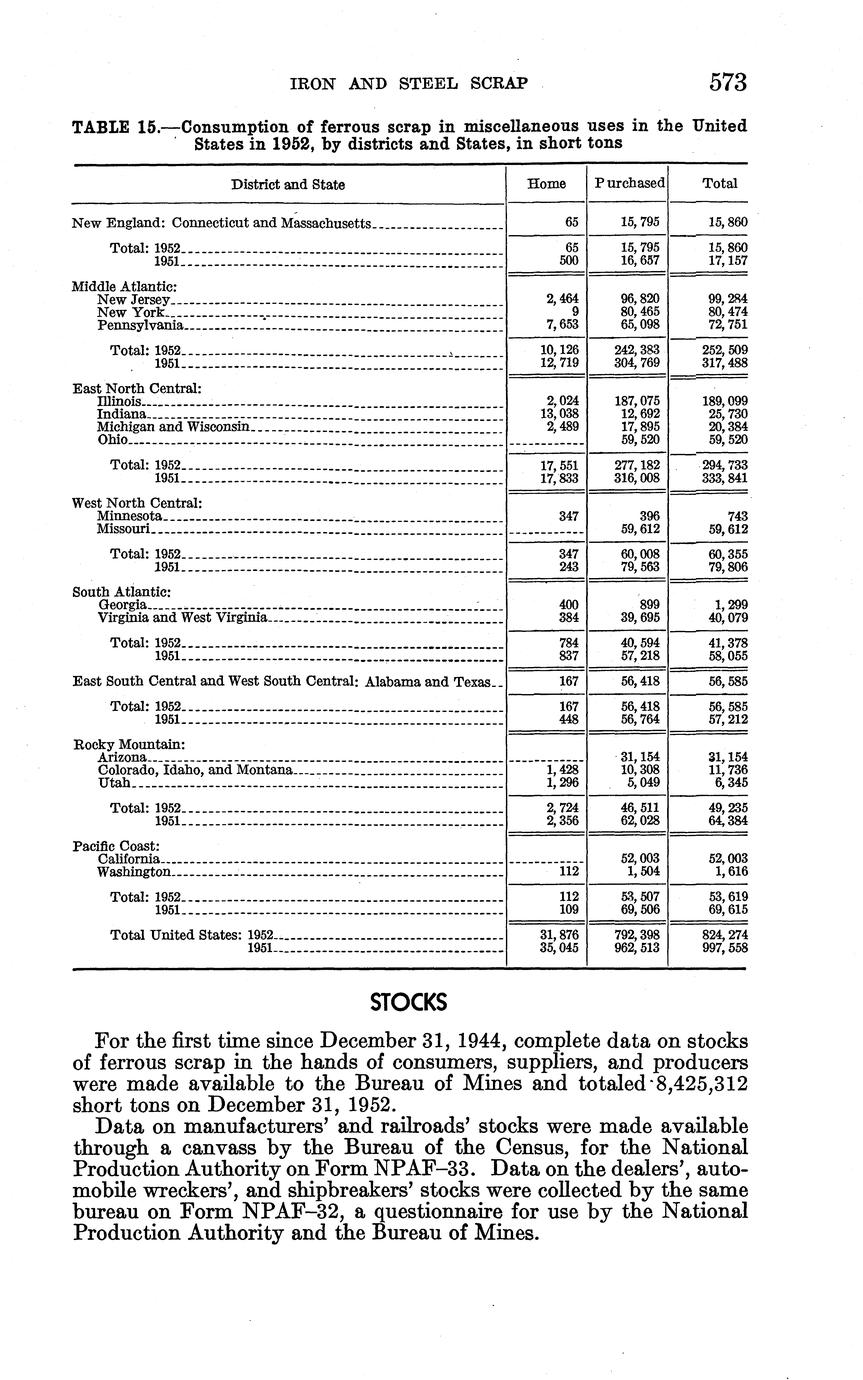 IRON AND STEEL SCRAP 573

TABLE 15.—Consumption of ferrous scrap in miscellaneous uses in the United States in 1952, by districts and States, in short tons

| District and State | Home | Purchased | Total |
|---|---|---|---|
| New England: Connecticut and Massachusetts | 65 | 15,795 | 15,860 |
| Total: 1952 | 65 | 15,795 | 15,860 |
| 1951 | 500 | 16,657 | 17,157 |
| Middle Atlantic: | | | |
| New Jersey | 2,464 | 96,820 | 99,284 |
| New York | 9 | 80,465 | 80,474 |
| Pennsylvania | 7,653 | 65,098 | 72,751 |
| Total: 1952 | 10,126 | 242,383 | 252,509 |
| 1951 | 12,719 | 304,769 | 317,488 |
| East North Central: | | | |
| Illinois | 2,024 | 187,075 | 189,099 |
| Indiana | 13,038 | 12,692 | 25,730 |
| Michigan and Wisconsin | 2,489 | 17,895 | 20,384 |
| Ohio | | 59,520 | 59,520 |
| Total: 1952 | 17,551 | 277,182 | 294,733 |
| 1951 | 17,833 | 316,008 | 333,841 |
| West North Central: | | | |
| Minnesota | 347 | 396 | 743 |
| Missouri | | 59,612 | 59,612 |
| Total: 1952 | 347 | 60,008 | 60,355 |
| 1951 | 243 | 79,563 | 79,806 |
| South Atlantic: | | | |
| Georgia | 400 | 899 | 1,299 |
| Virginia and West Virginia | 384 | 39,695 | 40,079 |
| Total: 1952 | 784 | 40,594 | 41,378 |
| 1951 | 837 | 57,218 | 58,055 |
| East South Central and West South Central: Alabama and Texas | 167 | 56,418 | 56,585 |
| Total: 1952 | 167 | 56,418 | 56,585 |
| 1951 | 448 | 56,764 | 57,212 |
| Rocky Mountain: | | | |
| Arizona | | 31,154 | 31,154 |
| Colorado, Idaho, and Montana | 1,428 | 10,308 | 11,736 |
| Utah | 1,296 | 5,049 | 6,345 |
| Total: 1952 | 2,724 | 46,511 | 49,235 |
| 1951 | 2,356 | 62,028 | 64,384 |
| Pacific Coast: | | | |
| California | | 52,003 | 52,003 |
| Washington | 112 | 1,504 | 1,616 |
| Total: 1952 | 112 | 53,507 | 53,619 |
| 1951 | 109 | 69,506 | 69,615 |
| Total United States: 1952 | 31,876 | 792,398 | 824,274 |
| 1951 | 35,045 | 962,513 | 997,558 |

STOCKS

For the first time since December 31, 1944, complete data on stocks of ferrous scrap in the hands of consumers, suppliers, and producers were made available to the Bureau of Mines and totaled 8,425,312 short tons on December 31, 1952.

Data on manufacturers' and railroads' stocks were made available through a canvass by the Bureau of the Census, for the National Production Authority on Form NPAF–33. Data on the dealers', automobile wreckers', and shipbreakers' stocks were collected by the same bureau on Form NPAF–32, a questionnaire for use by the National Production Authority and the Bureau of Mines.